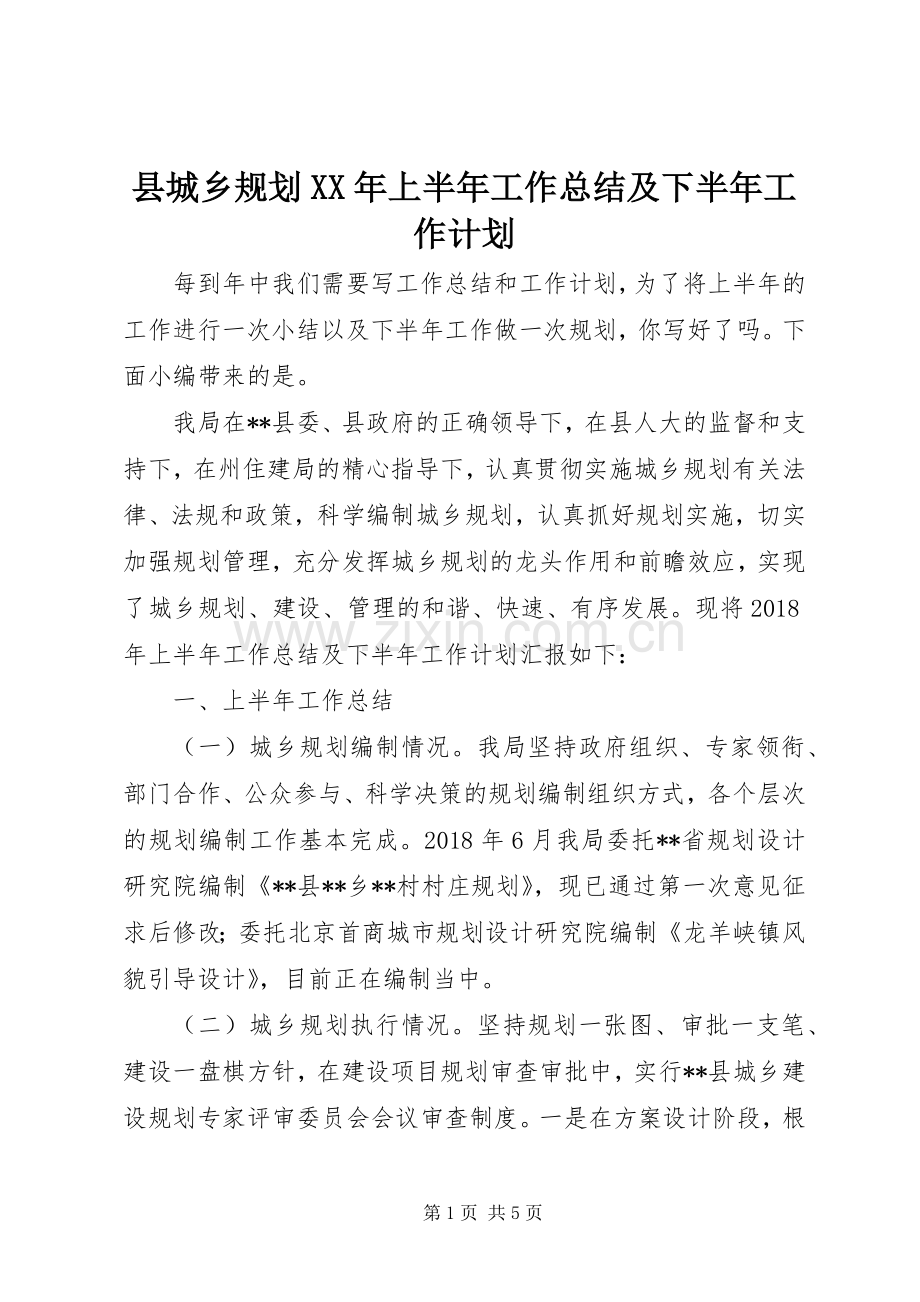 县城乡规划XX年上半年工作总结及下半年工作计划

每到年中我们需要写工作总结和工作计划，为了将上半年的工作进行一次小结以及下半年工作做一次规划，你写好了吗。下面小编带来的是。

我局在**县委、县政府的正确领导下，在县人大的监督和支持下，在州住建局的精心指导下，认真贯彻实施城乡规划有关法律、法规和政策，科学编制城乡规划，认真抓好规划实施，切实加强规划管理，充分发挥城乡规划的龙头作用和前瞻效应，实现了城乡规划、建设、管理的和谐、快速、有序发展。现将2018年上半年工作总结及下半年工作计划汇报如下：

一、上半年工作总结

（一）城乡规划编制情况。我局坚持政府组织、专家领衔、部门合作、公众参与、科学决策的规划编制组织方式，各个层次的规划编制工作基本完成。2018年6月我局委托**省规划设计研究院编制《**县**乡**村村庄规划》，现已通过第一次意见征求后修改；委托北京首商城市规划设计研究院编制《龙羊峡镇风貌引导设计》，目前正在编制当中。

（二）城乡规划执行情况。坚持规划一张图、审批一支笔、建设一盘棋方针，在建设项目规划审查审批中，实行**县城乡建设规划专家评审委员会会议审查制度。一是在方案设计阶段，根

第1页 共5页

www.zixin.com.cn